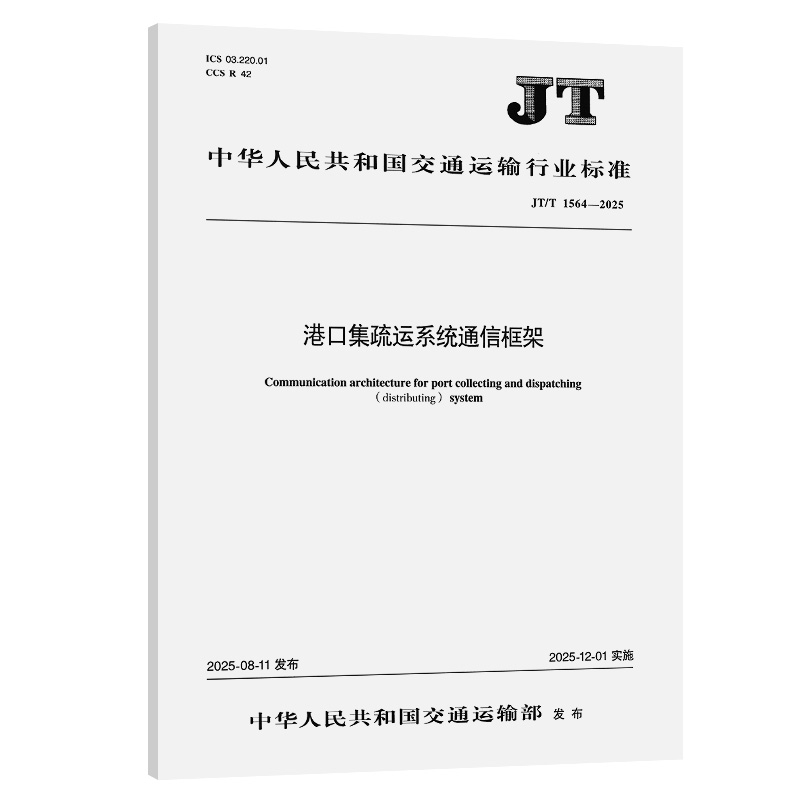 ICS 03.220.01
CCS R 42

JT

中华人民共和国交通运输行业标准

JT/T 1564—2025

港口集疏运系统通信框架

Communication architecture for port collecting and dispatching (distributing) system

2025-08-11发布 2025-12-01实施

中华人民共和国交通运输部 发布